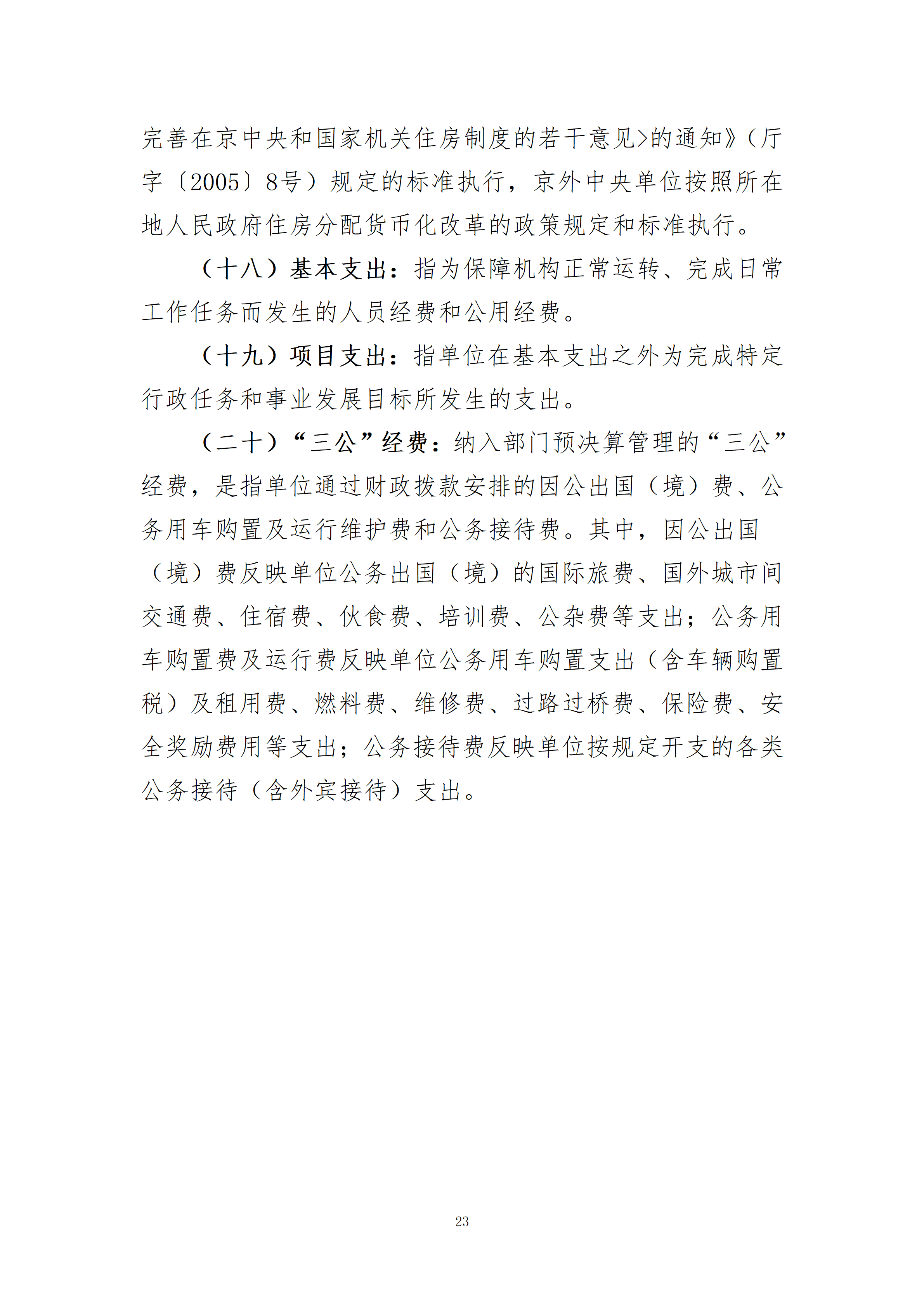 完善在京中央和国家机关住房制度的若干意见>的通知》（厅字〔2005〕8号）规定的标准执行，京外中央单位按照所在地人民政府住房分配货币化改革的政策规定和标准执行。

（十八）基本支出：指为保障机构正常运转、完成日常工作任务而发生的人员经费和公用经费。

（十九）项目支出：指单位在基本支出之外为完成特定行政任务和事业发展目标所发生的支出。

（二十）“三公”经费：纳入部门预决算管理的“三公”经费，是指单位通过财政拨款安排的因公出国（境）费、公务用车购置及运行维护费和公务接待费。其中，因公出国（境）费反映单位公务出国（境）的国际旅费、国外城市间交通费、住宿费、伙食费、培训费、公杂费等支出；公务用车购置费及运行费反映单位公务用车购置支出（含车辆购置税）及租用费、燃料费、维修费、过路过桥费、保险费、安全奖励费用等支出；公务接待费反映单位按规定开支的各类公务接待（含外宾接待）支出。

23